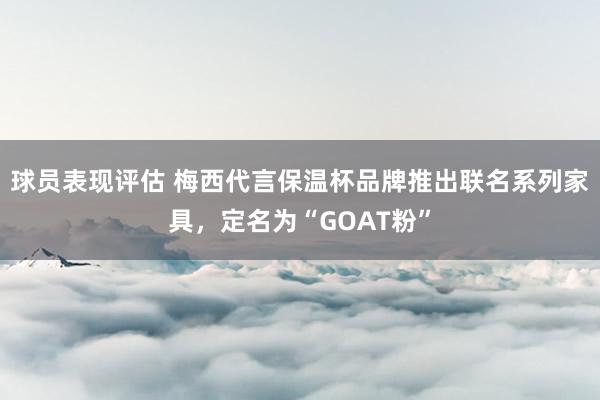 球员表现评估 梅西代言保温杯品牌推出联名系列家具，定名为“GOAT粉”